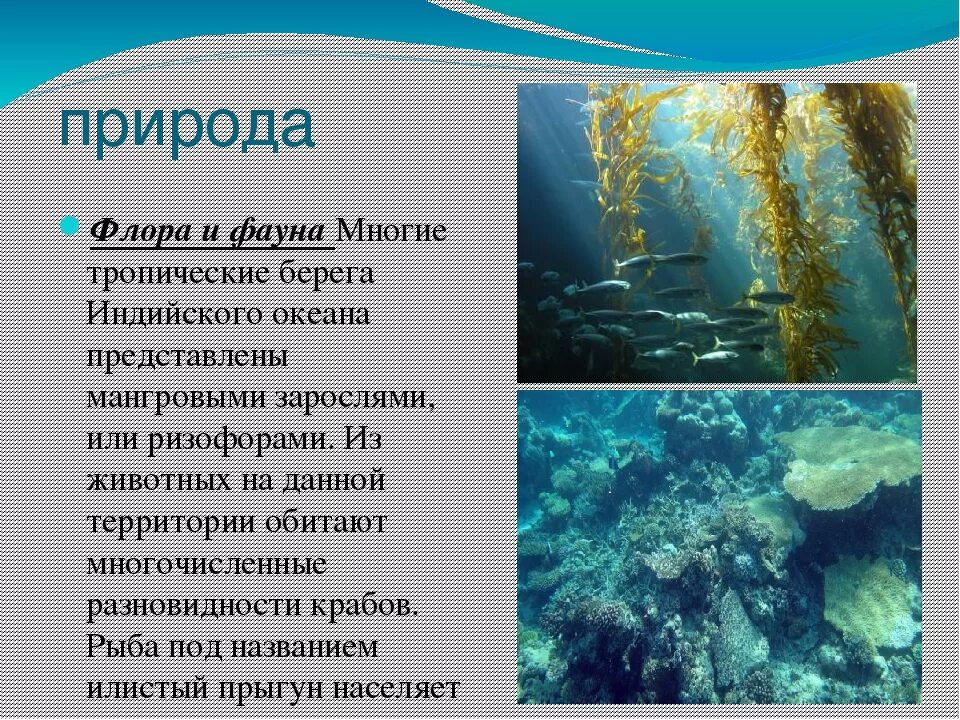 природа

Флора и фауна Многие тропические берега Индийского океана представлены мангровыми зарослями, или ризофорами. Из животных на данной территории обитают многочисленные разновидности крабов. Рыба под названием илистый прыгун населяет